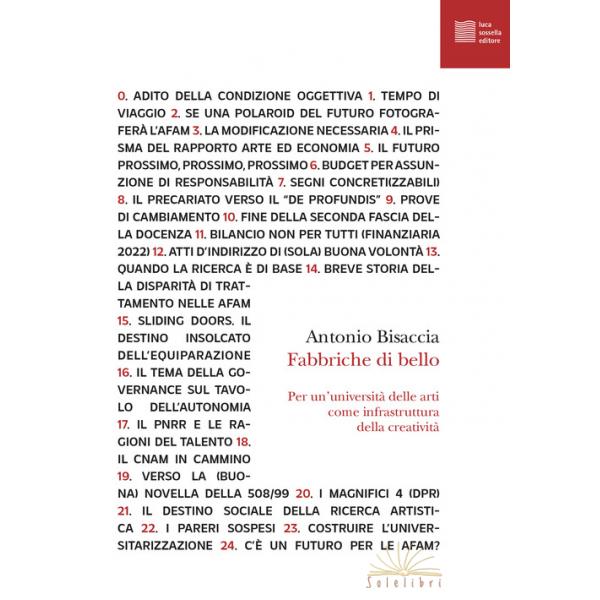 luca sossella editore

0. ADITO DELLA CONDIZIONE OGGETTIVA 1. TEMPO DI VIAGGIO 2. SE UNA POLAROID DEL FUTURO FOTOGRAFERÀ L'AFAM 3. LA MODIFICAZIONE NECESSARIA 4. IL PRISMA DEL RAPPORTO ARTE ED ECONOMIA 5. IL FUTURO PROSSIMO, PROSSIMO, PROSSIMO 6. BUDGET PER ASSUNZIONE DI RESPONSABILITÀ 7. SEGNI CONCRETI(ZZABILI) 8. IL PRECARIATO VERSO IL "DE PROFUNDIS" 9. PROVE DI CAMBIAMENTO 10. FINE DELLA SECONDA FASCIA DELLA DOCENZA 11. BILANCIO NON PER TUTTI (FINANZIARIA 2022) 12. ATTI D'INDIRIZZO DI (SOLA) BUONA VOLONTÀ 13. QUANDO LA RICERCA È DI BASE 14. BREVE STORIA DELLA DISPARITÀ DI TRATTAMENTO NELLE AFAM 15. SLIDING DOORS. IL DESTINO INSOLCATO DELL'EQUIPARAZIONE 16. IL TEMA DELLA GOVERNANCE SUL TAVOLO DELL'AUTONOMIA 17. IL PNRR E LE RAGIONI DEL TALENTO 18. IL CNAM IN CAMMINO 19. VERSO LA (BUONA) NOVELLA DELLA 508/99 20. I MAGNIFICI 4 (DPR) 21. IL DESTINO SOCIALE DELLA RICERCA ARTISTICA 22. I PARERI SOSPESI 23. COSTRUIRE L'UNIVERSITARIZZAZIONE 24. C'È UN FUTURO PER LE AFAM?

Antonio Bisaccia
Fabbriche di bello

Per un'università delle arti come infrastruttura della creatività

Solelibri